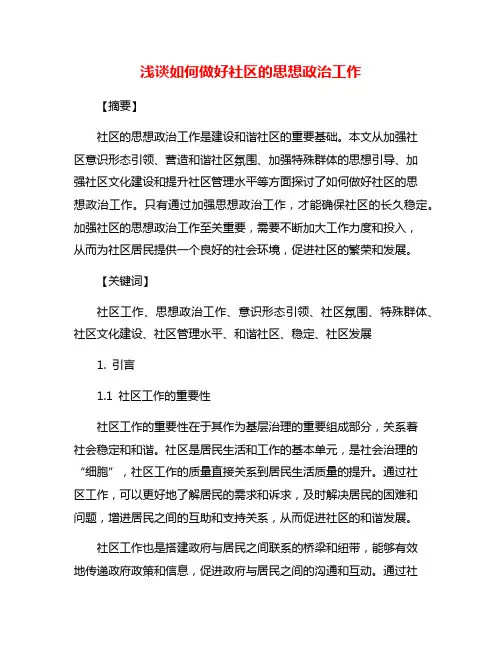 浅谈如何做好社区的思想政治工作

【摘要】

社区的思想政治工作是建设和谐社区的重要基础。本文从加强社区意识形态引领、营造和谐社区氛围、加强特殊群体的思想引导、加强社区文化建设和提升社区管理水平等方面探讨了如何做好社区的思想政治工作。只有通过加强思想政治工作，才能确保社区的长久稳定。加强社区的思想政治工作至关重要，需要不断加大工作力度和投入，从而为社区居民提供一个良好的社会环境，促进社区的繁荣和发展。

【关键词】

社区工作、思想政治工作、意识形态引领、社区氛围、特殊群体、社区文化建设、社区管理水平、和谐社区、稳定、社区发展

1. 引言

1.1 社区工作的重要性

社区工作的重要性在于其作为基层治理的重要组成部分，关系着社会稳定和和谐。社区是居民生活和工作的基本单元，是社会治理的“细胞”，社区工作的质量直接关系到居民生活质量的提升。通过社区工作，可以更好地了解居民的需求和诉求，及时解决居民的困难和问题，增进居民之间的互助和支持关系，从而促进社区的和谐发展。

社区工作也是搭建政府与居民之间联系的桥梁和纽带，能够有效地传递政府政策和信息，促进政府与居民之间的沟通和互动。通过社